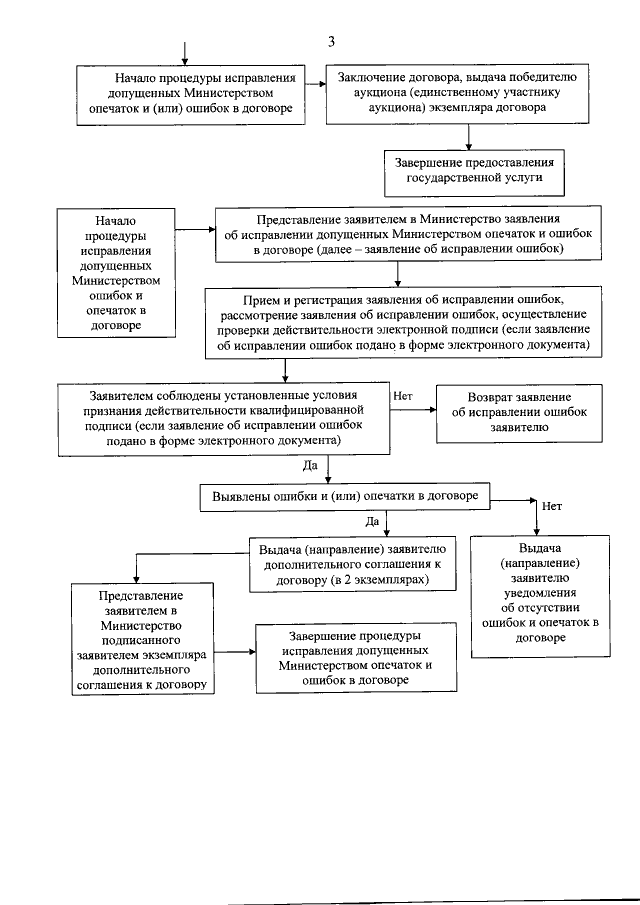 3

Начало процедуры исправления допущенных Министерством опечаток и (или) ошибок в договоре

Заключение договора, выдача победителю аукциона (единственному участнику аукциона) экземпляра договора

Завершение предоставления государственной услуги

Начало процедуры исправления допущенных Министерством ошибок и опечаток в договоре

Представление заявителем в Министерство заявления об исправлении допущенных Министерством опечаток и ошибок в договоре (далее – заявление об исправлении ошибок)

Прием и регистрация заявления об исправлении ошибок, рассмотрение заявления об исправлении ошибок, осуществление проверки действительности электронной подписи (если заявление об исправлении ошибок подано в форме электронного документа)

Заявителем соблюдены установленные условия признания действительности квалифицированной подписи (если заявление об исправлении ошибок подано в форме электронного документа)

Нет

Возврат заявление об исправлении ошибок заявителю

Да

Выявлены ошибки и (или) опечатки в договоре

Да

Нет

Выдача (направление) заявителю дополнительного соглашения к договору (в 2 экземплярах)

Выдача (направление) заявителю уведомления об отсутствии ошибок и опечаток в договоре

Представление заявителем в Министерство подписанного заявителем экземпляра дополнительного соглашения к договору

Завершение процедуры исправления допущенных Министерством опечаток и ошибок в договоре